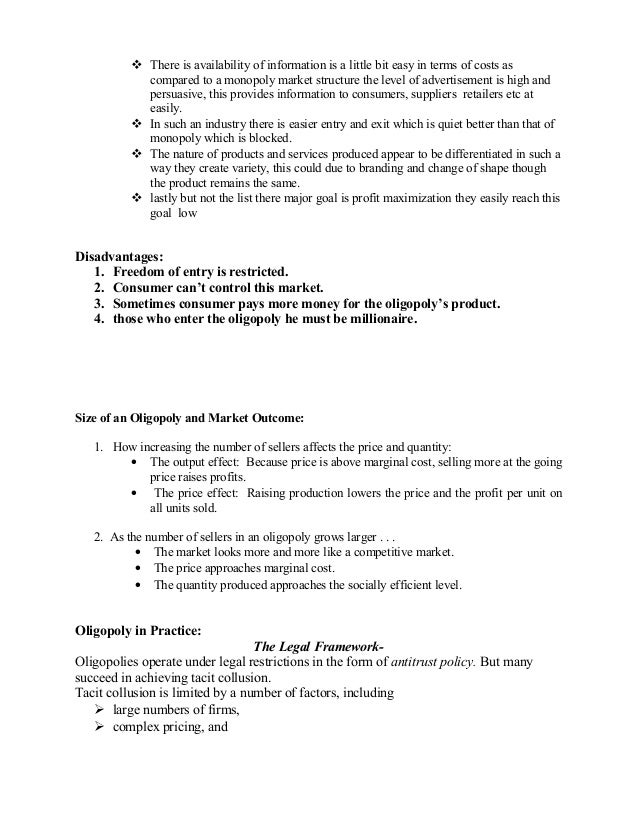 ❖ There is availability of information is a little bit easy in terms of costs as compared to a monopoly market structure the level of advertisement is high and persuasive, this provides information to consumers, suppliers retailers etc at easily.
❖ In such an industry there is easier entry and exit which is quiet better than that of monopoly which is blocked.
❖ The nature of products and services produced appear to be differentiated in such a way they create variety, this could due to branding and change of shape though the product remains the same.
❖ lastly but not the list there major goal is profit maximization they easily reach this goal low

Disadvantages:
1. Freedom of entry is restricted.
2. Consumer can't control this market.
3. Sometimes consumer pays more money for the oligopoly's product.
4. those who enter the oligopoly he must be millionaire.

Size of an Oligopoly and Market Outcome:

1. How increasing the number of sellers affects the price and quantity:
• The output effect: Because price is above marginal cost, selling more at the going price raises profits.
• The price effect: Raising production lowers the price and the profit per unit on all units sold.

2. As the number of sellers in an oligopoly grows larger . . .
• The market looks more and more like a competitive market.
• The price approaches marginal cost.
• The quantity produced approaches the socially efficient level.

Oligopoly in Practice:
The Legal Framework-
Oligopolies operate under legal restrictions in the form of antitrust policy. But many succeed in achieving tacit collusion.
Tacit collusion is limited by a number of factors, including
➢ large numbers of firms,
➢ complex pricing, and